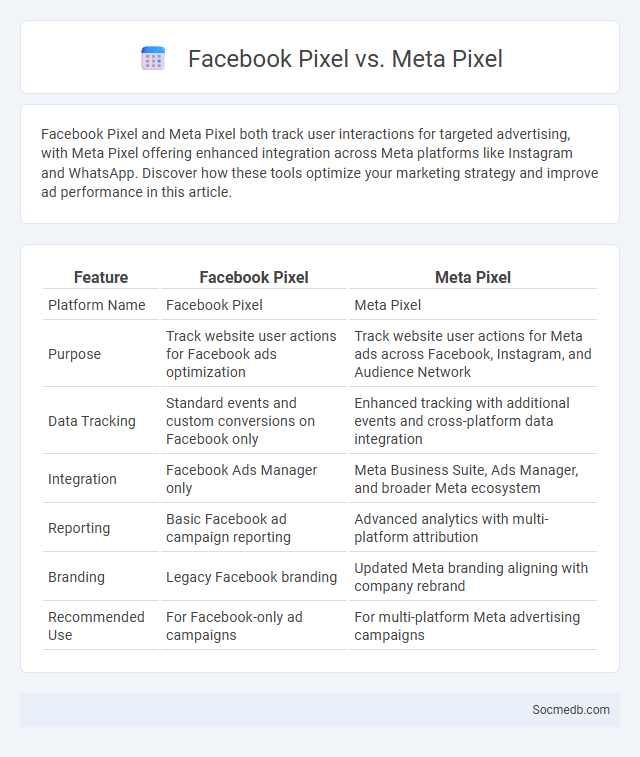 Facebook Pixel vs. Meta Pixel

Facebook Pixel and Meta Pixel both track user interactions for targeted advertising, with Meta Pixel offering enhanced integration across Meta platforms like Instagram and WhatsApp. Discover how these tools optimize your marketing strategy and improve ad performance in this article.

| Feature | Facebook Pixel | Meta Pixel |
|---|---|---|
| Platform Name | Facebook Pixel | Meta Pixel |
| Purpose | Track website user actions for Facebook ads optimization | Track website user actions for Meta ads across Facebook, Instagram, and Audience Network |
| Data Tracking | Standard events and custom conversions on Facebook only | Enhanced tracking with additional events and cross-platform data integration |
| Integration | Facebook Ads Manager only | Meta Business Suite, Ads Manager, and broader Meta ecosystem |
| Reporting | Basic Facebook ad campaign reporting | Advanced analytics with multi-platform attribution |
| Branding | Legacy Facebook branding | Updated Meta branding aligning with company rebrand |
| Recommended Use | For Facebook-only ad campaigns | For multi-platform Meta advertising campaigns |

Socmedb.com